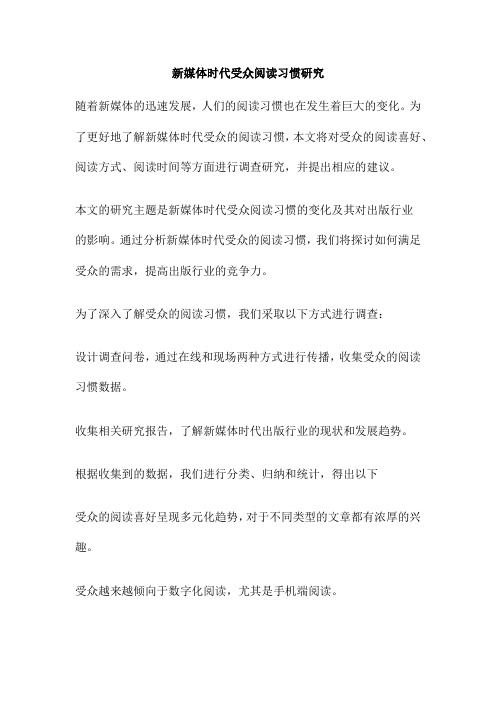 新媒体时代受众阅读习惯研究

随着新媒体的迅速发展，人们的阅读习惯也在发生着巨大的变化。为了更好地了解新媒体时代受众的阅读习惯，本文将对受众的阅读喜好、阅读方式、阅读时间等方面进行调查研究，并提出相应的建议。

本文的研究主题是新媒体时代受众阅读习惯的变化及其对出版行业的影响。通过分析新媒体时代受众的阅读习惯，我们将探讨如何满足受众的需求，提高出版行业的竞争力。

为了深入了解受众的阅读习惯，我们采取以下方式进行调查：

设计调查问卷，通过在线和现场两种方式进行传播，收集受众的阅读习惯数据。

收集相关研究报告，了解新媒体时代出版行业的现状和发展趋势。

根据收集到的数据，我们进行分类、归纳和统计，得出以下

受众的阅读喜好呈现多元化趋势，对于不同类型的文章都有浓厚的兴趣。

受众越来越倾向于数字化阅读，尤其是手机端阅读。